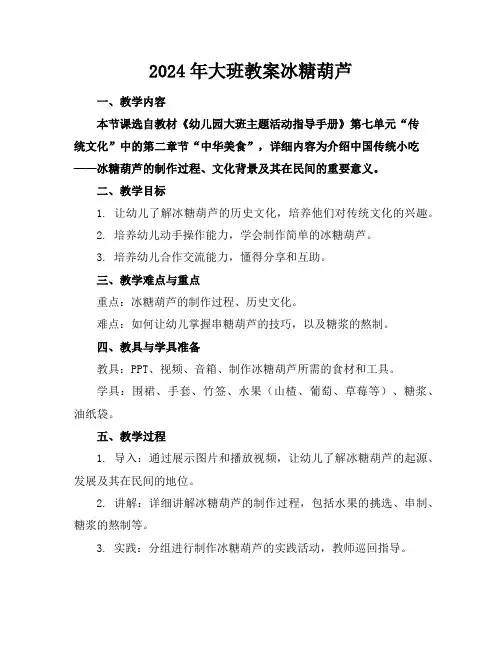 2024年大班教案冰糖葫芦

一、教学内容

本节课选自教材《幼儿园大班主题活动指导手册》第七单元“传统文化”中的第二章节“中华美食”，详细内容为介绍中国传统小吃——冰糖葫芦的制作过程、文化背景及其在民间的重要意义。

二、教学目标

1. 让幼儿了解冰糖葫芦的历史文化，培养他们对传统文化的兴趣。

2. 培养幼儿动手操作能力，学会制作简单的冰糖葫芦。

3. 培养幼儿合作交流能力，懂得分享和互助。

三、教学难点与重点

重点：冰糖葫芦的制作过程、历史文化。

难点：如何让幼儿掌握串糖葫芦的技巧，以及糖浆的熬制。

四、教具与学具准备

教具：PPT、视频、音箱、制作冰糖葫芦所需的食材和工具。

学具：围裙、手套、竹签、水果（山楂、葡萄、草莓等）、糖浆、油纸袋。

五、教学过程

1. 导入：通过展示图片和播放视频，让幼儿了解冰糖葫芦的起源、发展及其在民间的地位。

2. 讲解：详细讲解冰糖葫芦的制作过程，包括水果的挑选、串制、糖浆的熬制等。

3. 实践：分组进行制作冰糖葫芦的实践活动，教师巡回指导。